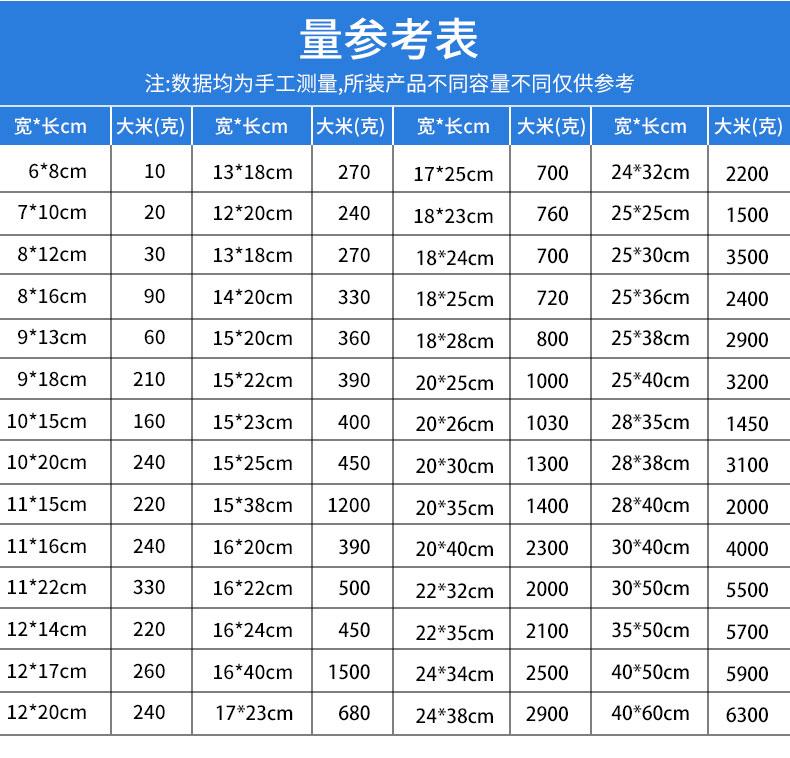 量参考表

注:数据均为手工测量,所装产品不同容量不同仅供参考

| 宽*长cm | 大米(克) | 宽*长cm | 大米(克) | 宽*长cm | 大米(克) | 宽*长cm | 大米(克) |
|---|---|---|---|---|---|---|---|
| 6*8cm | 10 | 13*18cm | 270 | 17*25cm | 700 | 24*32cm | 2200 |
| 7*10cm | 20 | 12*20cm | 240 | 18*23cm | 760 | 25*25cm | 1500 |
| 8*12cm | 30 | 13*18cm | 270 | 18*24cm | 700 | 25*30cm | 3500 |
| 8*16cm | 90 | 14*20cm | 330 | 18*25cm | 720 | 25*36cm | 2400 |
| 9*13cm | 60 | 15*20cm | 360 | 18*28cm | 800 | 25*38cm | 2900 |
| 9*18cm | 210 | 15*22cm | 390 | 20*25cm | 1000 | 25*40cm | 3200 |
| 10*15cm | 160 | 15*23cm | 400 | 20*26cm | 1030 | 28*35cm | 1450 |
| 10*20cm | 240 | 15*25cm | 450 | 20*30cm | 1300 | 28*38cm | 3100 |
| 11*15cm | 220 | 15*38cm | 1200 | 20*35cm | 1400 | 28*40cm | 2000 |
| 11*16cm | 240 | 16*20cm | 390 | 20*40cm | 2300 | 30*40cm | 4000 |
| 11*22cm | 330 | 16*22cm | 500 | 22*32cm | 2000 | 30*50cm | 5500 |
| 12*14cm | 220 | 16*24cm | 450 | 22*35cm | 2100 | 35*50cm | 5700 |
| 12*17cm | 260 | 16*40cm | 1500 | 24*34cm | 2500 | 40*50cm | 5900 |
| 12*20cm | 240 | 17*23cm | 680 | 24*38cm | 2900 | 40*60cm | 6300 |